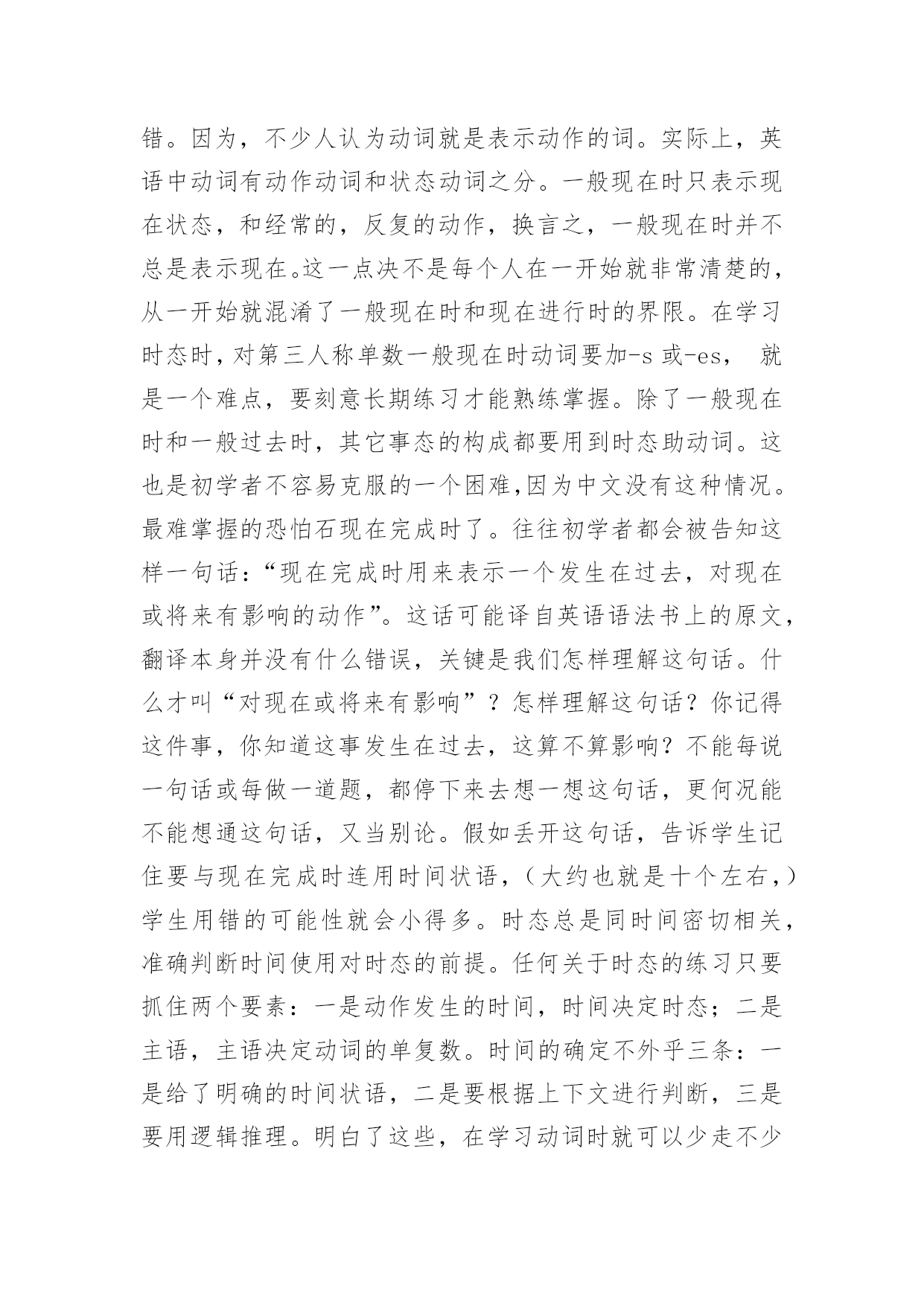 错。因为，不少人认为动词就是表示动作的词。实际上，英语中动词有动作动词和状态动词之分。一般现在时只表示现在状态，和经常的，反复的动作，换言之，一般现在时并不总是表示现在。这一点决不是每个人在一开始就非常清楚的，从一开始就混淆了一般现在时和现在进行时的界限。在学习时态时，对第三人称单数一般现在时动词要加-s 或-es， 就是一个难点，要刻意长期练习才能熟练掌握。除了一般现在时和一般过去时，其它事态的构成都要用到时态助动词。这也是初学者不容易克服的一个困难,因为中文没有这种情况。最难掌握的恐怕石现在完成时了。往往初学者都会被告知这样一句话：“现在完成时用来表示一个发生在过去，对现在或将来有影响的动作”。这话可能译自英语语法书上的原文，翻译本身并没有什么错误，关键是我们怎样理解这句话。什么才叫“对现在或将来有影响”？怎样理解这句话？你记得这件事，你知道这事发生在过去，这算不算影响？不能每说一句话或每做一道题，都停下来去想一想这句话，更何况能不能想通这句话，又当别论。假如丢开这句话，告诉学生记住要与现在完成时连用时间状语，（大约也就是十个左右，）学生用错的可能性就会小得多。时态总是同时间密切相关，准确判断时间使用对时态的前提。任何关于时态的练习只要抓住两个要素：一是动作发生的时间，时间决定时态；二是主语，主语决定动词的单复数。时间的确定不外乎三条：一是给了明确的时间状语，二是要根据上下文进行判断，三是要用逻辑推理。明白了这些，在学习动词时就可以少走不少